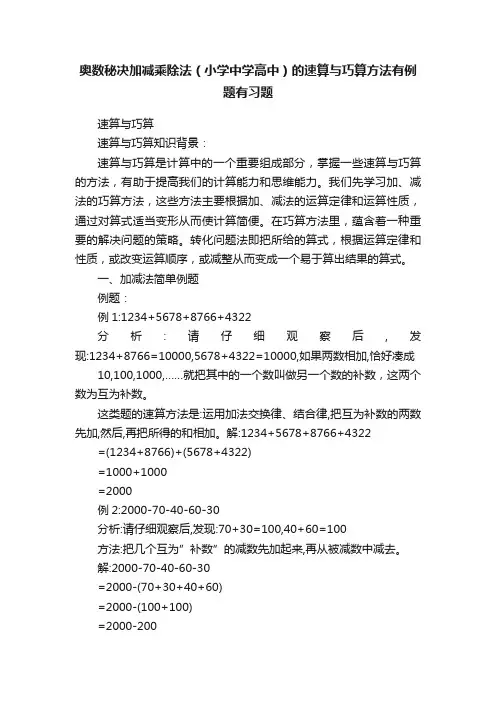 奥数秘决加减乘除法（小学中学高中）的速算与巧算方法有例题有习题

速算与巧算

速算与巧算知识背景：

速算与巧算是计算中的一个重要组成部分，掌握一些速算与巧算的方法，有助于提高我们的计算能力和思维能力。我们先学习加、减法的巧算方法，这些方法主要根据加、减法的运算定律和运算性质，通过对算式适当变形从而使计算简便。在巧算方法里，蕴含着一种重要的解决问题的策略。转化问题法即把所给的算式，根据运算定律和性质，或改变运算顺序，或减整从而变成一个易于算出结果的算式。

一、加减法简单例题

例题：

例 1:1234+5678+8766+4322

分析：请仔细观察后，发现:1234+8766=10000,5678+4322=10000,如果两数相加,恰好凑成

10,100,1000,……就把其中的一个数叫做另一个数的补数，这两个数为互为补数。

这类题的速算方法是:运用加法交换律、结合律,把互为补数的两数先加,然后,再把所得的和相加。解:1234+5678+8766+4322

=(1234+8766)+(5678+4322)

=1000+1000

=2000

例 2:2000-70-40-60-30

分析:请仔细观察后,发现:70+30=100,40+60=100

方法:把几个互为”补数”的减数先加起来,再从被减数中减去。

解:2000-70-40-60-30

=2000-(70+30+40+60)

=2000-(100+100)

=2000-200